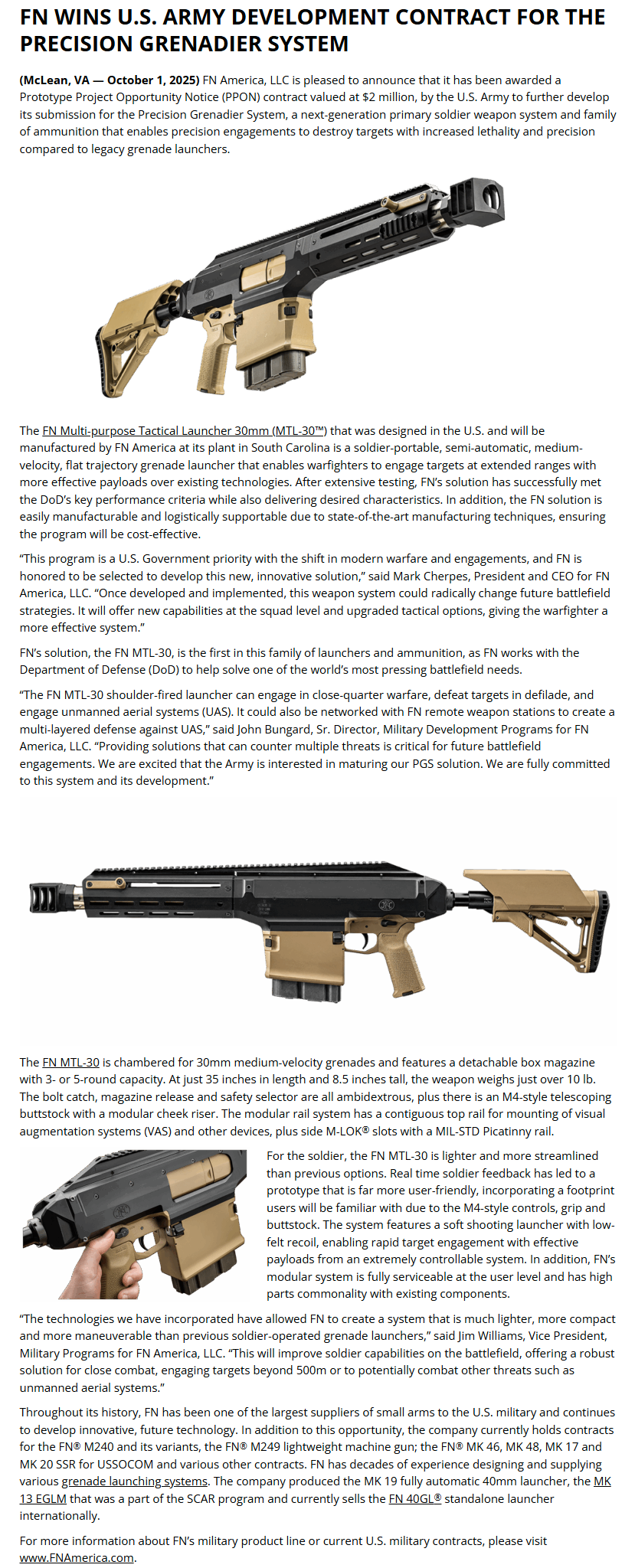 FN WINS U.S. ARMY DEVELOPMENT CONTRACT FOR THE PRECISION GRENADIER SYSTEM

(McLean, VA — October 1, 2025) FN America, LLC is pleased to announce that it has been awarded a Prototype Project Opportunity Notice (PPON) contract valued at $2 million, by the U.S. Army to further develop its submission for the Precision Grenadier System, a next-generation primary soldier weapon system and family of ammunition that enables precision engagements to destroy targets with increased lethality and precision compared to legacy grenade launchers.

The FN Multi-purpose Tactical Launcher 30mm (MTL-30™) that was designed in the U.S. and will be manufactured by FN America at its plant in South Carolina is a soldier-portable, semi-automatic, medium-velocity, flat trajectory grenade launcher that enables warfighters to engage targets at extended ranges with more effective payloads over existing technologies. After extensive testing, FN's solution has successfully met the DoD's key performance criteria while also delivering desired characteristics. In addition, the FN solution is easily manufacturable and logistically supportable due to state-of-the-art manufacturing techniques, ensuring the program will be cost-effective.

"This program is a U.S. Government priority with the shift in modern warfare and engagements, and FN is honored to be selected to develop this new, innovative solution," said Mark Cherpes, President and CEO for FN America, LLC. "Once developed and implemented, this weapon system could radically change future battlefield strategies. It will offer new capabilities at the squad level and upgraded tactical options, giving the warfighter a more effective system."

FN's solution, the FN MTL-30, is the first in this family of launchers and ammunition, as FN works with the Department of Defense (DoD) to help solve one of the world's most pressing battlefield needs.

"The FN MTL-30 shoulder-fired launcher can engage in close-quarter warfare, defeat targets in defilade, and engage unmanned aerial systems (UAS). It could also be networked with FN remote weapon stations to create a multi-layered defense against UAS," said John Bungard, Sr. Director, Military Development Programs for FN America, LLC. "Providing solutions that can counter multiple threats is critical for future battlefield engagements. We are excited that the Army is interested in maturing our PGS solution. We are fully committed to this system and its development."

The FN MTL-30 is chambered for 30mm medium-velocity grenades and features a detachable box magazine with 3- or 5-round capacity. At just 35 inches in length and 8.5 inches tall, the weapon weighs just over 10 lb. The bolt catch, magazine release and safety selector are all ambidextrous, plus there is an M4-style telescoping buttstock with a modular cheek riser. The modular rail system has a contiguous top rail for mounting of visual augmentation systems (VAS) and other devices, plus side M-LOK® slots with a MIL-STD Picatinny rail.

For the soldier, the FN MTL-30 is lighter and more streamlined than previous options. Real time soldier feedback has led to a prototype that is far more user-friendly, incorporating a footprint users will be familiar with due to the M4-style controls, grip and buttstock. The system features a soft shooting launcher with low-felt recoil, enabling rapid target engagement with effective payloads from an extremely controllable system. In addition, FN's modular system is fully serviceable at the user level and has high parts commonality with existing components.

"The technologies we have incorporated have allowed FN to create a system that is much lighter, more compact and more maneuverable than previous soldier-operated grenade launchers," said Jim Williams, Vice President, Military Programs for FN America, LLC. "This will improve soldier capabilities on the battlefield, offering a robust solution for close combat, engaging targets beyond 500m or to potentially combat other threats such as unmanned aerial systems."

Throughout its history, FN has been one of the largest suppliers of small arms to the U.S. military and continues to develop innovative, future technology. In addition to this opportunity, the company currently holds contracts for the FN® M240 and its variants, the FN® M249 lightweight machine gun; the FN® MK 46, MK 48, MK 17 and MK 20 SSR for USSOCOM and various other contracts. FN has decades of experience designing and supplying various grenade launching systems. The company produced the MK 19 fully automatic 40mm launcher, the MK 13 EGLM that was a part of the SCAR program and currently sells the FN 40GL® standalone launcher internationally.

For more information about FN's military product line or current U.S. military contracts, please visit www.FNAmerica.com.